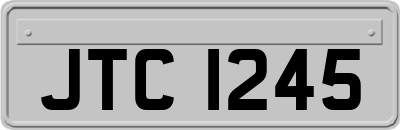 JTC 1245